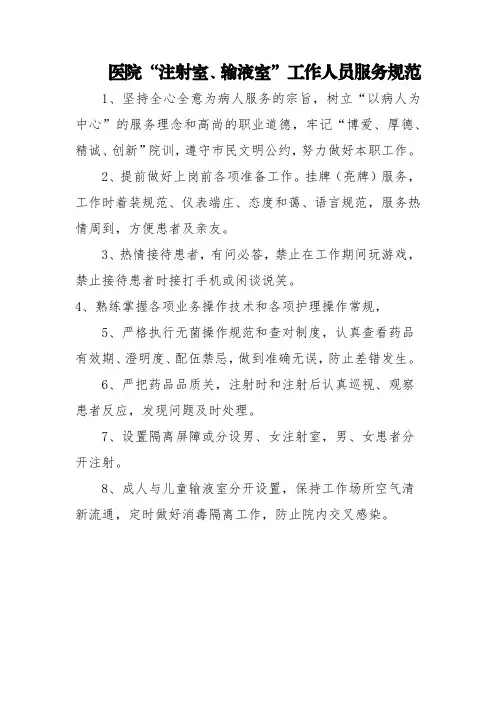 医院“注射室、输液室”工作人员服务规范

1、坚持全心全意为病人服务的宗旨，树立“以病人为中心”的服务理念和高尚的职业道德，牢记“博爱、厚德、精诚、创新”院训，遵守市民文明公约，努力做好本职工作。

2、提前做好上岗前各项准备工作。挂牌（亮牌）服务，工作时着装规范、仪表端庄、态度和蔼、语言规范，服务热情周到，方便患者及亲友。

3、热情接待患者，有问必答，禁止在工作期间玩游戏，禁止接待患者时接打手机或闲谈说笑。

4、熟练掌握各项业务操作技术和各项护理操作常规，

5、严格执行无菌操作规范和查对制度，认真查看药品有效期、澄明度、配伍禁忌，做到准确无误，防止差错发生。

6、严把药品品质关，注射时和注射后认真巡视、观察患者反应，发现问题及时处理。

7、设置隔离屏障或分设男、女注射室，男、女患者分开注射。

8、成人与儿童输液室分开设置，保持工作场所空气清新流通，定时做好消毒隔离工作，防止院内交叉感染。